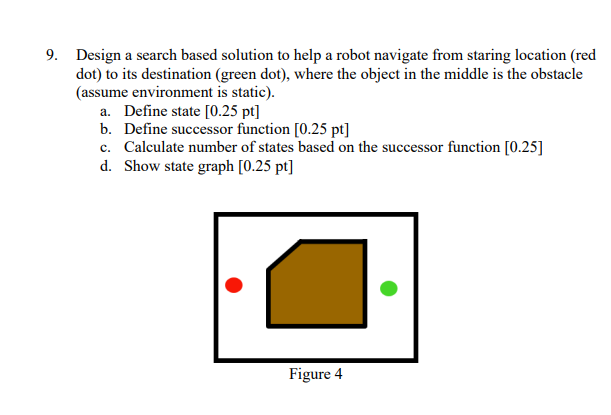 9. Design a search based solution to help a robot navigate from staring location (red dot) to its destination (green dot), where the object in the middle is the obstacle (assume environment is static).

a. Define state [0.25 pt]
b. Define successor function [0.25 pt]
c. Calculate number of states based on the successor function [0.25]
d. Show state graph [0.25 pt]

Figure 4